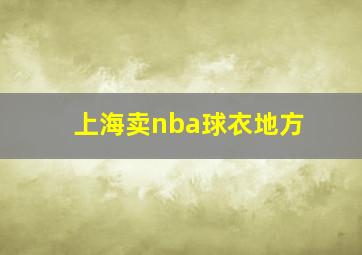 上海卖nba球衣地方